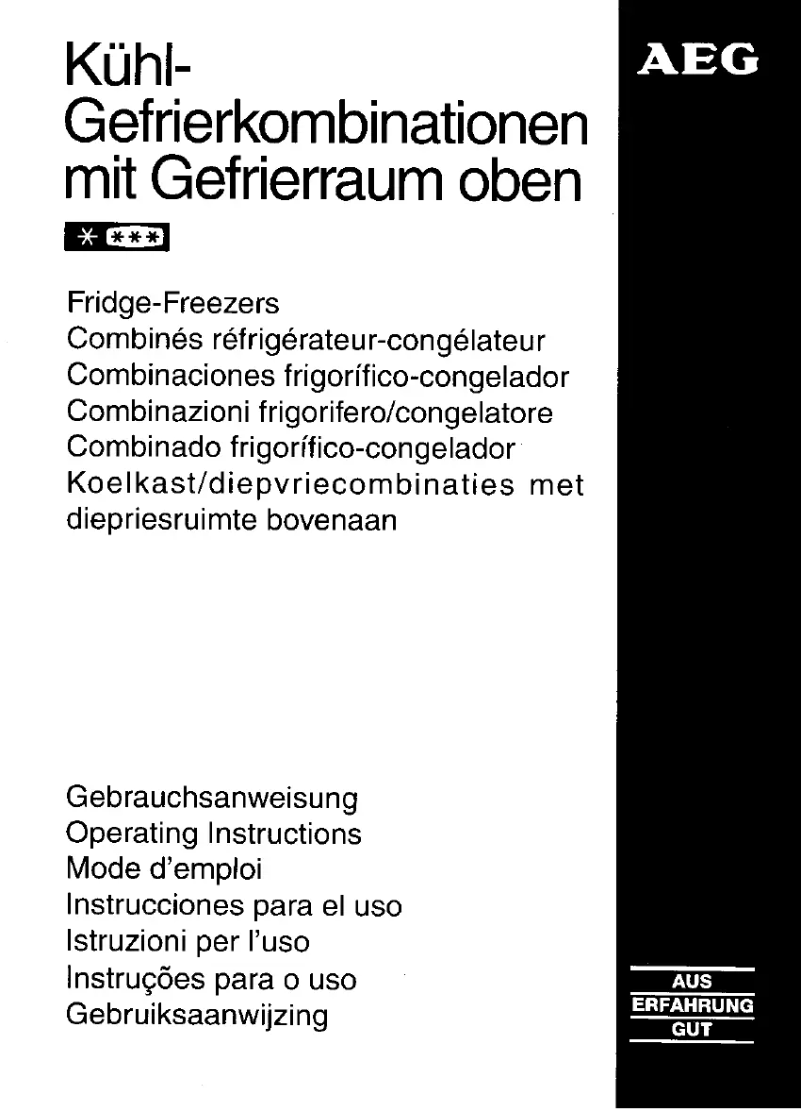 Kühl-Gefrierkombinationen mit Gefrierraum oben

* ***

Fridge-Freezers
Combinés réfrigérateur-congélateur
Combinaciones frigorífico-congelador
Combinazioni frigorifero/congelatore
Combinado frigorífico-congelador
Koelkast/diepvriecombinaties met diepriesruimte bovenaan

Gebrauchsanweisung
Operating Instructions
Mode d'emploi
Instrucciones para el uso
Istruzioni per l'uso
Instruções para o uso
Gebruiksaanwijzing

AEG

AUS
ERFAHRUNG
GUT